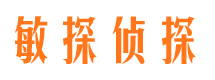 敏探侦探